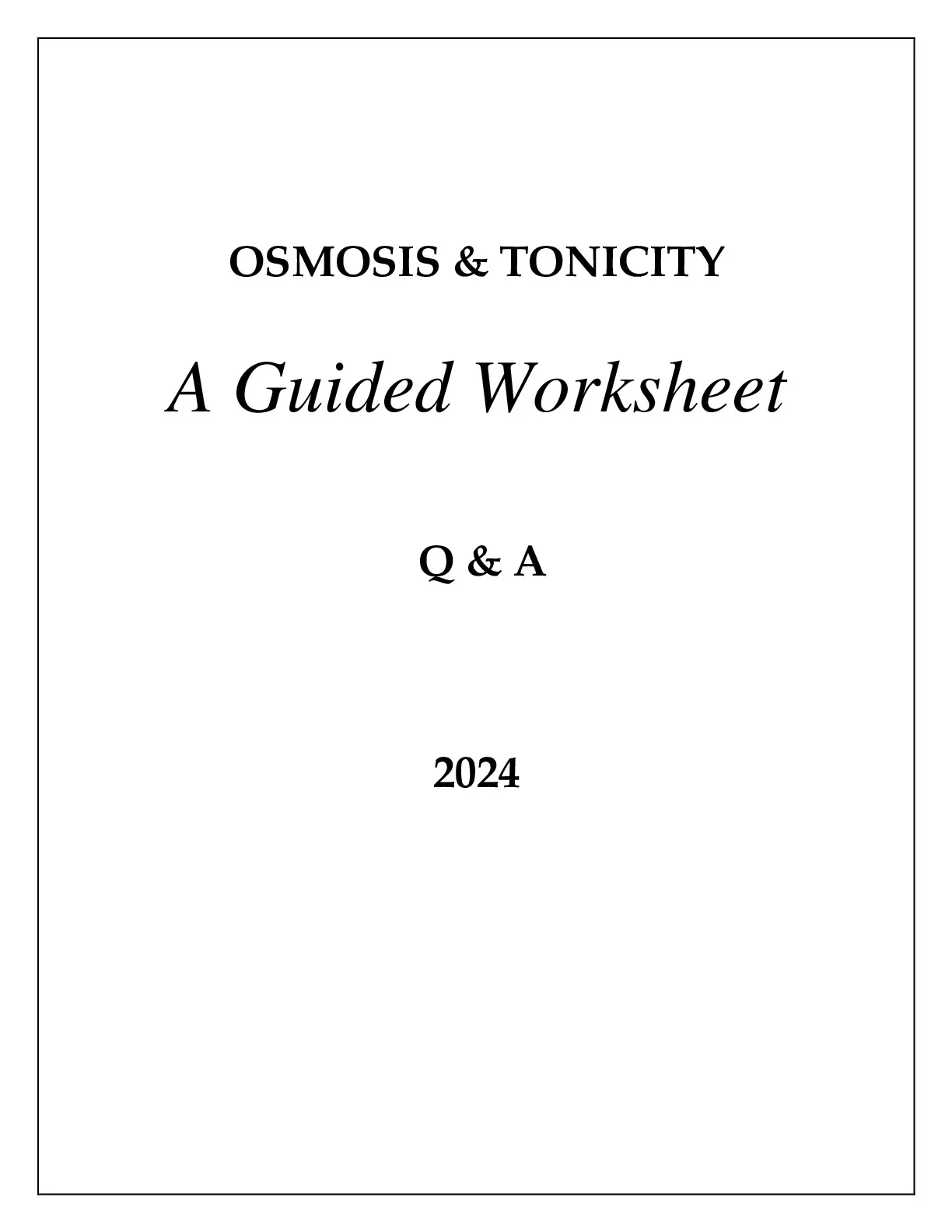 OSMOSIS & TONICITY

A Guided Worksheet

Q & A

2024